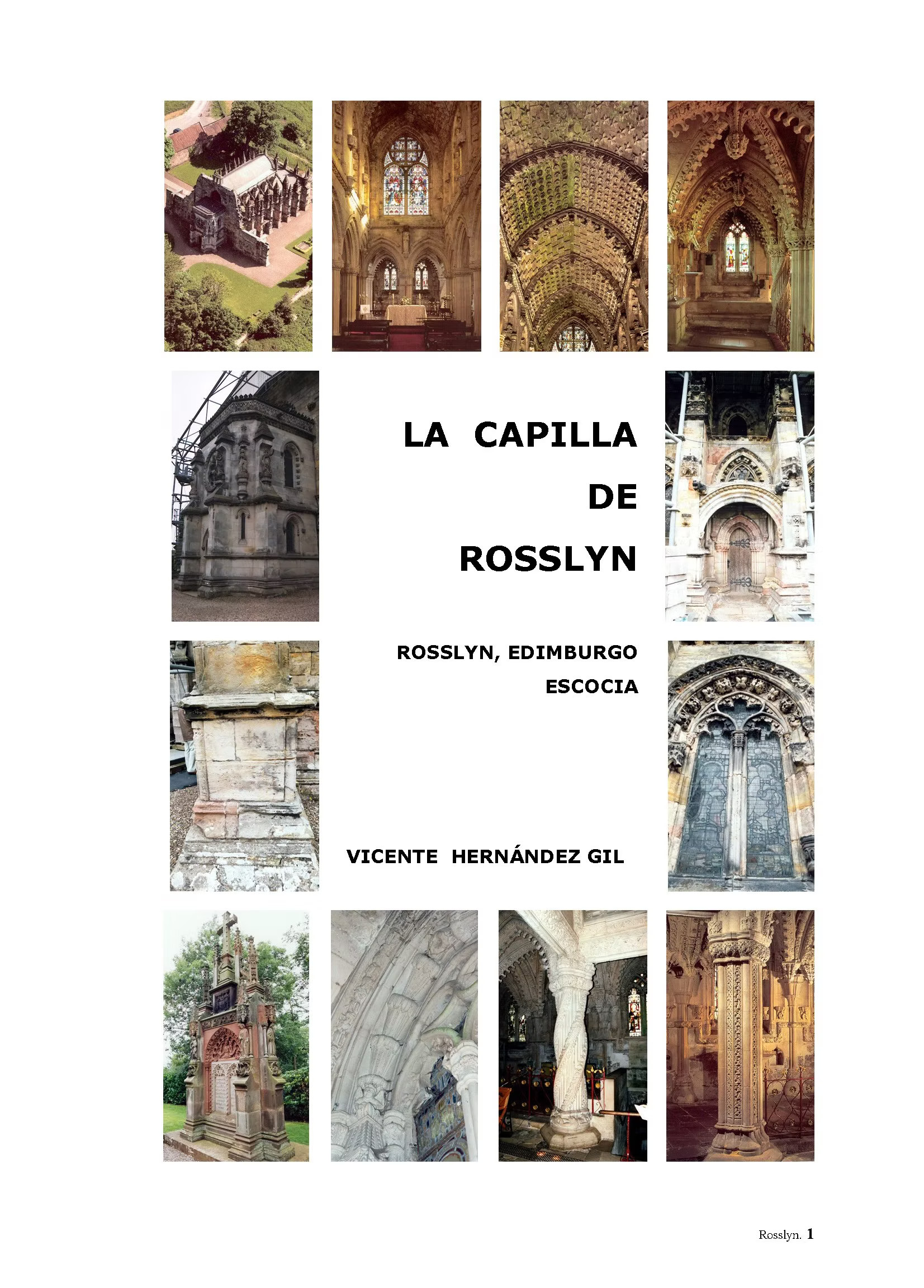 LA CAPILLA
DE
ROSSLYN

ROSSLYN, EDIMBURGO
ESCOCIA

VICENTE HERNÁNDEZ GIL

Rosslyn. 1